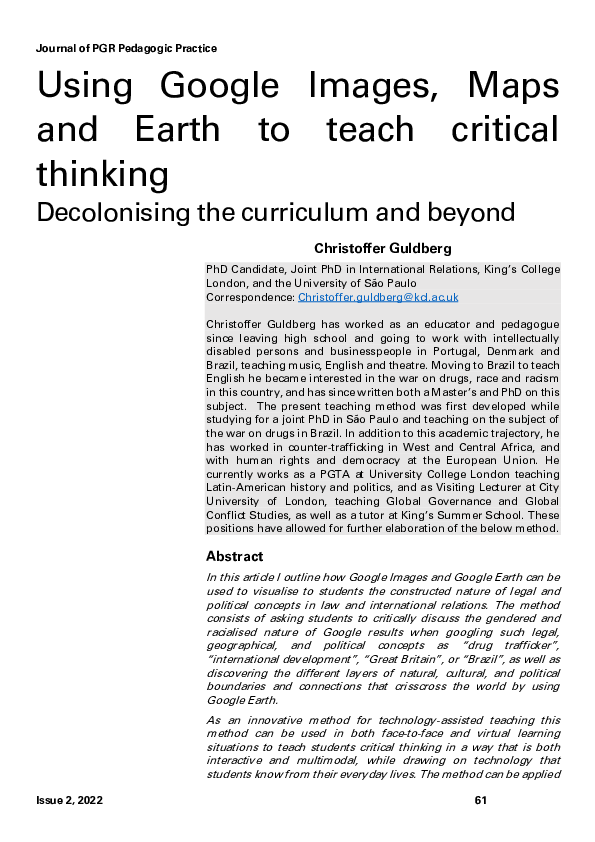 Journal of PGR Pedagogic Practice

Using Google Images, Maps and Earth to teach critical thinking

Decolonising the curriculum and beyond

Christoffer Guldberg

PhD Candidate, Joint PhD in International Relations, King's College London, and the University of São Paulo
Correspondence: Christoffer.guldberg@kcl.ac.uk

Christoffer Guldberg has worked as an educator and pedagogue since leaving high school and going to work with intellectually disabled persons and businesspeople in Portugal, Denmark and Brazil, teaching music, English and theatre. Moving to Brazil to teach English he became interested in the war on drugs, race and racism in this country, and has since written both a Master's and PhD on this subject. The present teaching method was first developed while studying for a joint PhD in São Paulo and teaching on the subject of the war on drugs in Brazil. In addition to this academic trajectory, he has worked in counter-trafficking in West and Central Africa, and with human rights and democracy at the European Union. He currently works as a PGTA at University College London teaching Latin-American history and politics, and as Visiting Lecturer at City University of London, teaching Global Governance and Global Conflict Studies, as well as a tutor at King's Summer School. These positions have allowed for further elaboration of the below method.

Abstract

In this article I outline how Google Images and Google Earth can be used to visualise to students the constructed nature of legal and political concepts in law and international relations. The method consists of asking students to critically discuss the gendered and racialised nature of Google results when googling such legal, geographical, and political concepts as "drug trafficker", "international development", "Great Britain", or "Brazil", as well as discovering the different layers of natural, cultural, and political boundaries and connections that crisscross the world by using Google Earth.

As an innovative method for technology-assisted teaching this method can be used in both face-to-face and virtual learning situations to teach students critical thinking in a way that is both interactive and multimodal, while drawing on technology that students know from their everyday lives. The method can be applied

Issue 2, 2022

61